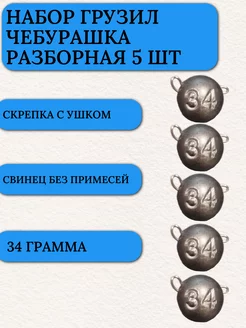 НАБОР ГРУЗИЛ ЧЕБУРАШКА РАЗБОРНАЯ 5 ШТ

СКРЕПКА С УШКОМ

СВИНЕЦ БЕЗ ПРИМЕСЕЙ

34 ГРАММА

34

34

34

34

34